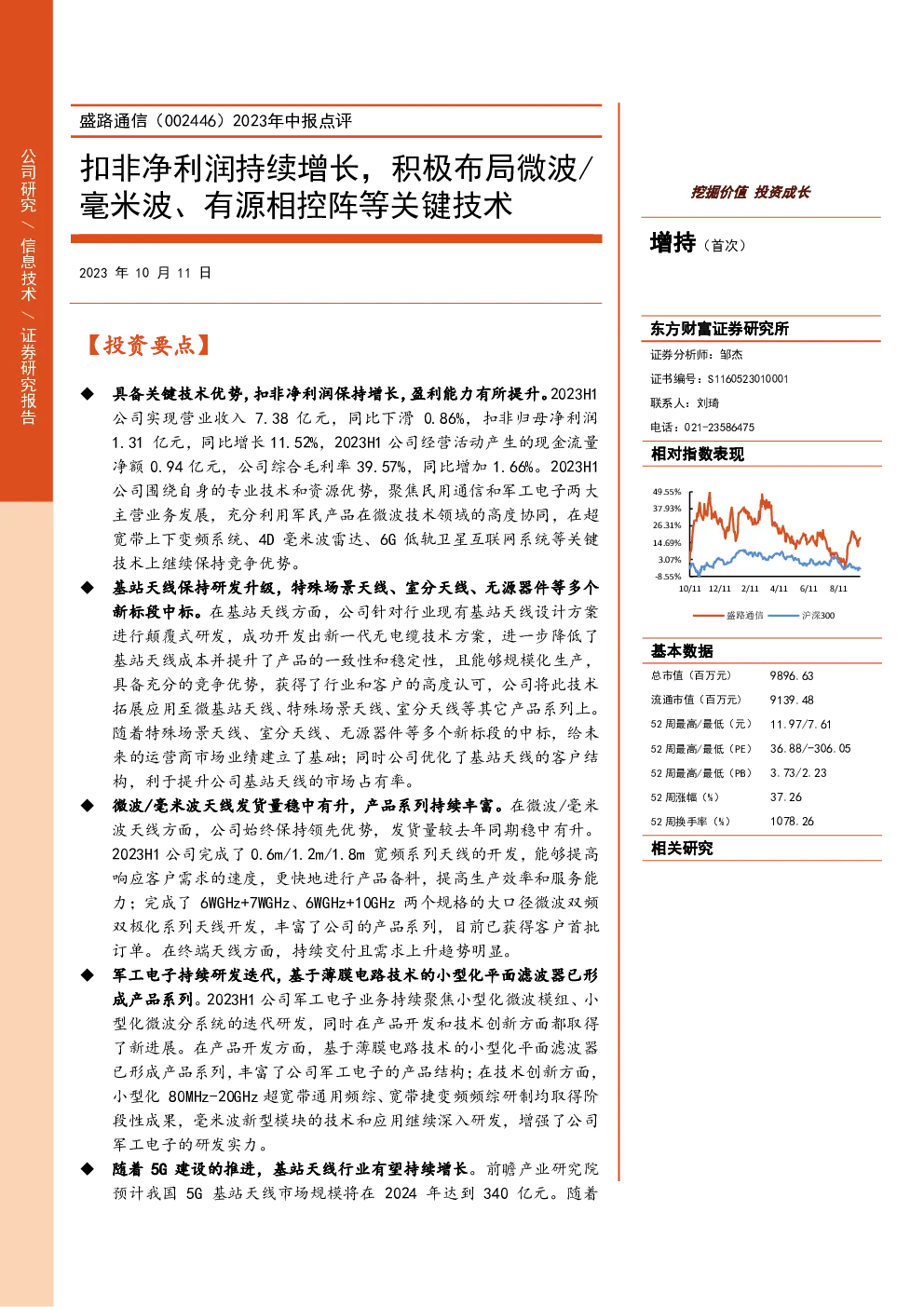 公司研究 / 信息技术 / 证券研究报告

盛路通信（002446）2023年中报点评

扣非净利润持续增长，积极布局微波/毫米波、有源相控阵等关键技术

2023 年 10 月 11 日

【投资要点】

◆ 具备关键技术优势，扣非净利润保持增长，盈利能力有所提升。2023H1 公司实现营业收入 7.38 亿元，同比下滑 0.86%，扣非归母净利润 1.31 亿元，同比增长 11.52%，2023H1 公司经营活动产生的现金流量净额 0.94 亿元，公司综合毛利率 39.57%，同比增加 1.66%。2023H1 公司围绕自身的专业技术和资源优势，聚焦民用通信和军工电子两大主营业务发展，充分利用军民产品在微波技术领域的高度协同，在超宽带上下变频系统、4D 毫米波雷达、6G 低轨卫星互联网系统等关键技术上继续保持竞争优势。

◆ 基站天线保持研发升级，特殊场景天线、室分天线、无源器件等多个新标段中标。在基站天线方面，公司针对行业现有基站天线设计方案进行颠覆式研发，成功开发出新一代无电缆技术方案，进一步降低了基站天线成本并提升了产品的一致性和稳定性，且能够规模化生产，具备充分的竞争优势，获得了行业和客户的高度认可，公司将此技术拓展应用至微基站天线、特殊场景天线、室分天线等其它产品系列上。随着特殊场景天线、室分天线、无源器件等多个新标段的中标，给未来的运营商市场业绩建立了基础；同时公司优化了基站天线的客户结构，利于提升公司基站天线的市场占有率。

◆ 微波/毫米波天线发货量稳中有升，产品系列持续丰富。在微波/毫米波天线方面，公司始终保持领先优势，发货量较去年同期稳中有升。2023H1 公司完成了 0.6m/1.2m/1.8m 宽频系列天线的开发，能够提高响应客户需求的速度，更快地进行产品备料，提高生产效率和服务能力；完成了 6WGHz+7WGHz、6WGHz+10GHz 两个规格的大口径微波双频双极化系列天线开发，丰富了公司的产品系列，目前已获得客户首批订单。在终端天线方面，持续交付且需求上升趋势明显。

◆ 军工电子持续研发迭代，基于薄膜电路技术的小型化平面滤波器已形成产品系列。2023H1 公司军工电子业务持续聚焦小型化微波模组、小型化微波分系统的迭代研发，同时在产品开发和技术创新方面都取得了新进展。在产品开发方面，基于薄膜电路技术的小型化平面滤波器已形成产品系列，丰富了公司军工电子的产品结构；在技术创新方面，小型化 80MHz-20GHz 超宽带通用频综、宽带捷变频频综研制均取得阶段性成果，毫米波新型模块的技术和应用继续深入研发，增强了公司军工电子的研发实力。

◆ 随着 5G 建设的推进，基站天线行业有望持续增长。前瞻产业研究院预计我国 5G 基站天线市场规模将在 2024 年达到 340 亿元。随着

挖掘价值 投资成长

增持（首次）

东方财富证券研究所
证券分析师：邹杰
证书编号：S1160523010001
联系人：刘琦
电话：021-23586475

相对指数表现

49.55%
37.93%
26.31%
14.69%
3.07%
-8.55%
10/11 12/11 2/11 4/11 6/11 8/11
盛路通信 沪深300

基本数据

| 总市值（百万元） | 9896.63 |
|---|---|
| 流通市值（百万元） | 9139.48 |
| 52 周最高/最低（元） | 11.97/7.61 |
| 52 周最高/最低（PE） | 36.88/-306.05 |
| 52 周最高/最低（PB） | 3.73/2.23 |
| 52 周涨幅（%） | 37.26 |
| 52 周换手率（%） | 1078.26 |

相关研究